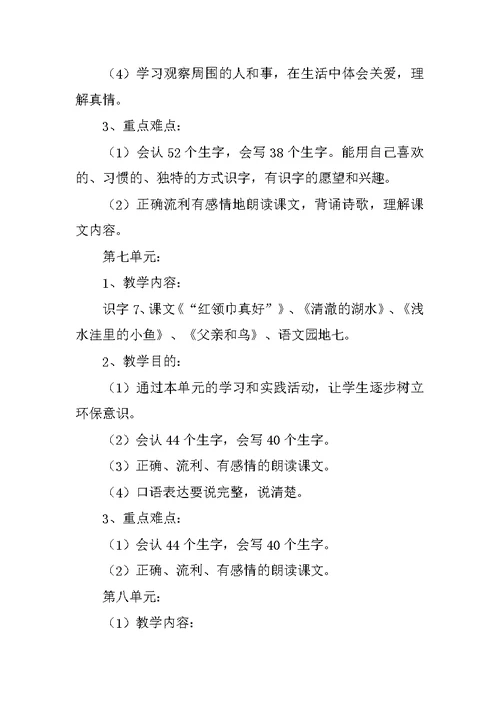 （4）学习观察周围的人和事，在生活中体会关爱，理解真情。

3、重点难点：

（1）会认 52 个生字，会写 38 个生字。能用自己喜欢的、习惯的、独特的方式识字，有识字的愿望和兴趣。

（2）正确流利有感情地朗读课文，背诵诗歌，理解课文内容。

第七单元：

1、教学内容：

识字 7、课文《“红领巾真好”》、《清澈的湖水》、《浅水洼里的小鱼》、《父亲和鸟》、语文园地七。

2、教学目的：

（1）通过本单元的学习和实践活动，让学生逐步树立环保意识。

（2）会认 44 个生字，会写 40 个生字。

（3）正确、流利、有感情的朗读课文。

（4）口语表达要说完整，说清楚。

3、重点难点：

（1）会认 44 个生字，会写 40 个生字。

（2）正确、流利、有感情的朗读课文。

第八单元：

（1）教学内容：